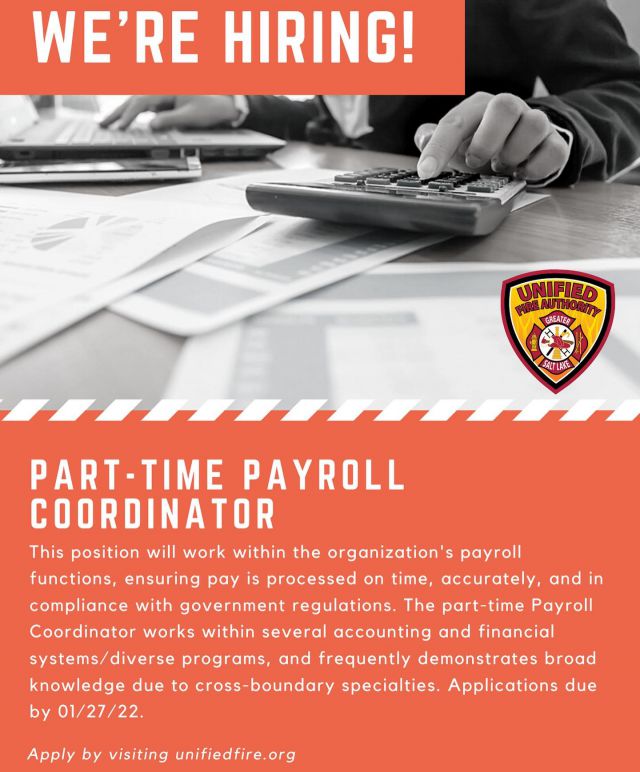 WE'RE HIRING!

UNIFIED FIRE AUTHORITY GREATER SALT LAKE

PART-TIME PAYROLL COORDINATOR

This position will work within the organization's payroll functions, ensuring pay is processed on time, accurately, and in compliance with government regulations. The part-time Payroll Coordinator works within several accounting and financial systems/diverse programs, and frequently demonstrates broad knowledge due to cross-boundary specialties. Applications due by 01/27/22.

Apply by visiting unifiedfire.org